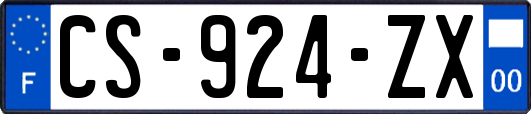 F
CS-924-ZX
00